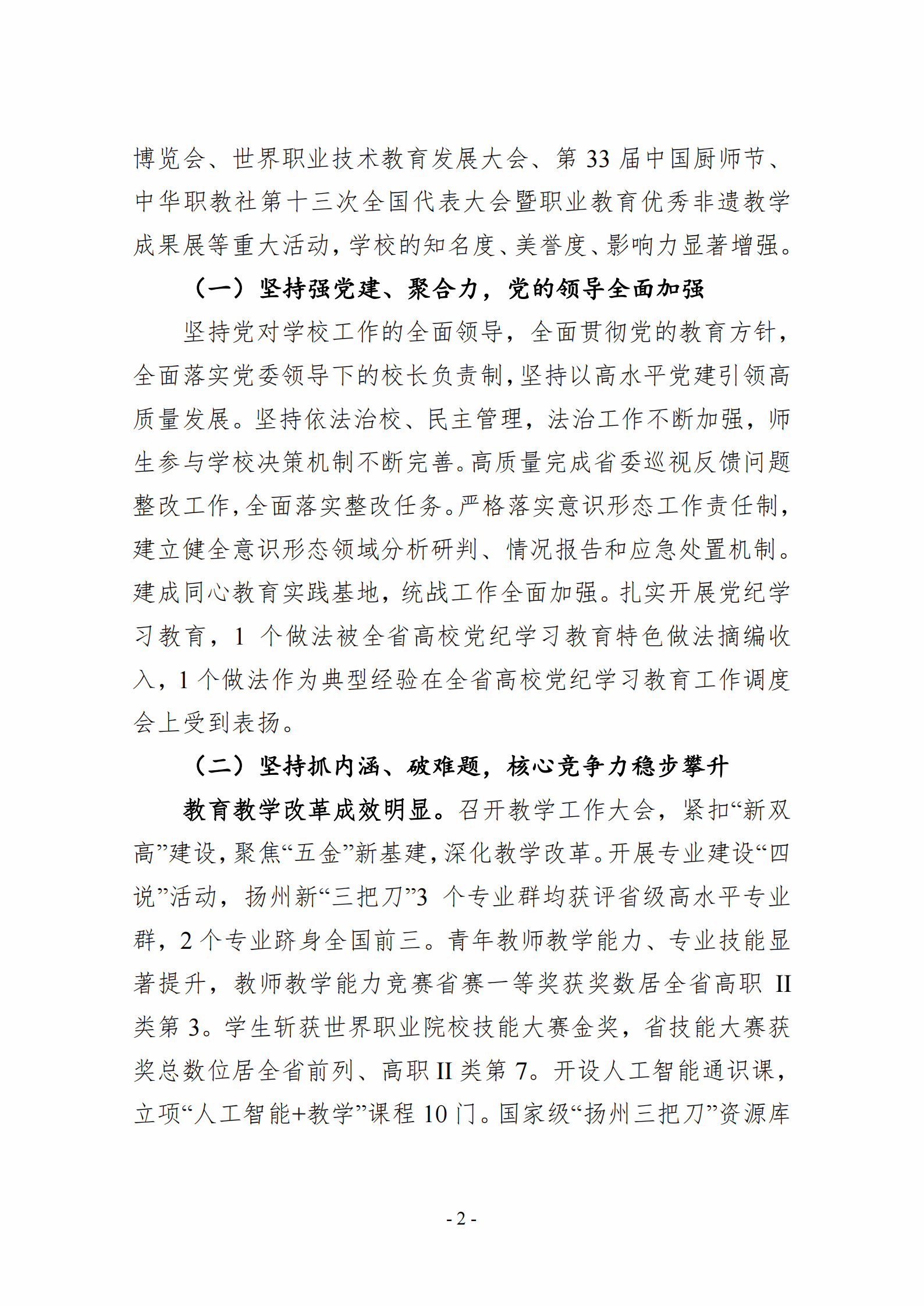 博览会、世界职业技术教育发展大会、第 33 届中国厨师节、中华职教社第十三次全国代表大会暨职业教育优秀非遗教学成果展等重大活动，学校的知名度、美誉度、影响力显著增强。

（一）坚持强党建、聚合力，党的领导全面加强

坚持党对学校工作的全面领导，全面贯彻党的教育方针，全面落实党委领导下的校长负责制，坚持以高水平党建引领高质量发展。坚持依法治校、民主管理，法治工作不断加强，师生参与学校决策机制不断完善。高质量完成省委巡视反馈问题整改工作，全面落实整改任务。严格落实意识形态工作责任制，建立健全意识形态领域分析研判、情况报告和应急处置机制。建成同心教育实践基地，统战工作全面加强。扎实开展党纪学习教育，1 个做法被全省高校党纪学习教育特色做法摘编收入，1 个做法作为典型经验在全省高校党纪学习教育工作调度会上受到表扬。

（二）坚持抓内涵、破难题，核心竞争力稳步攀升

教育教学改革成效明显。召开教学工作大会，紧扣“新双高”建设，聚焦“五金”新基建，深化教学改革。开展专业建设“四说”活动，扬州新“三把刀”3 个专业群均获评省级高水平专业群，2 个专业跻身全国前三。青年教师教学能力、专业技能显著提升，教师教学能力竞赛省赛一等奖获奖数居全省高职 II 类第 3。学生斩获世界职业院校技能大赛金奖，省技能大赛获奖总数位居全省前列、高职 II 类第 7。开设人工智能通识课，立项“人工智能+教学”课程 10 门。国家级“扬州三把刀”资源库

- 2 -